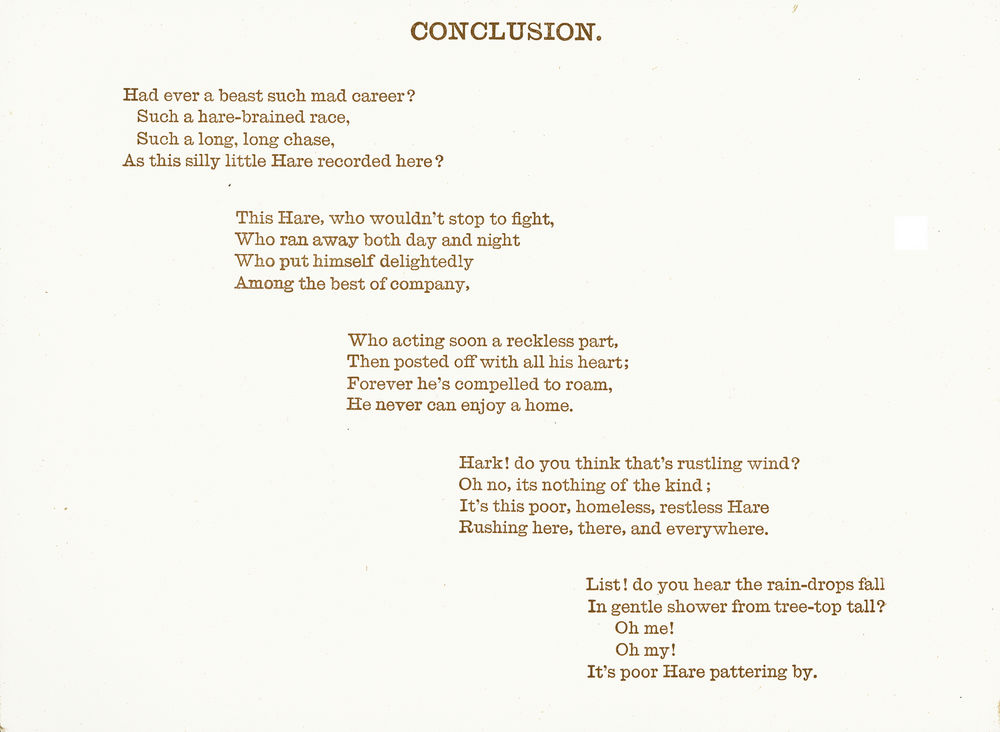 CONCLUSION.

Had ever a beast such mad career?
Such a hare-brained race,
Such a long, long chase,
As this silly little Hare recorded here?

This Hare, who wouldn't stop to fight,
Who ran away both day and night
Who put himself delightedly
Among the best of company,

Who acting soon a reckless part,
Then posted off with all his heart;
Forever he's compelled to roam,
He never can enjoy a home.

Hark! do you think that's rustling wind?
Oh no, its nothing of the kind;
It's this poor, homeless, restless Hare
Rushing here, there, and everywhere.

List! do you hear the rain-drops fall
In gentle shower from tree-top tall?
Oh me!
Oh my!
It's poor Hare pattering by.